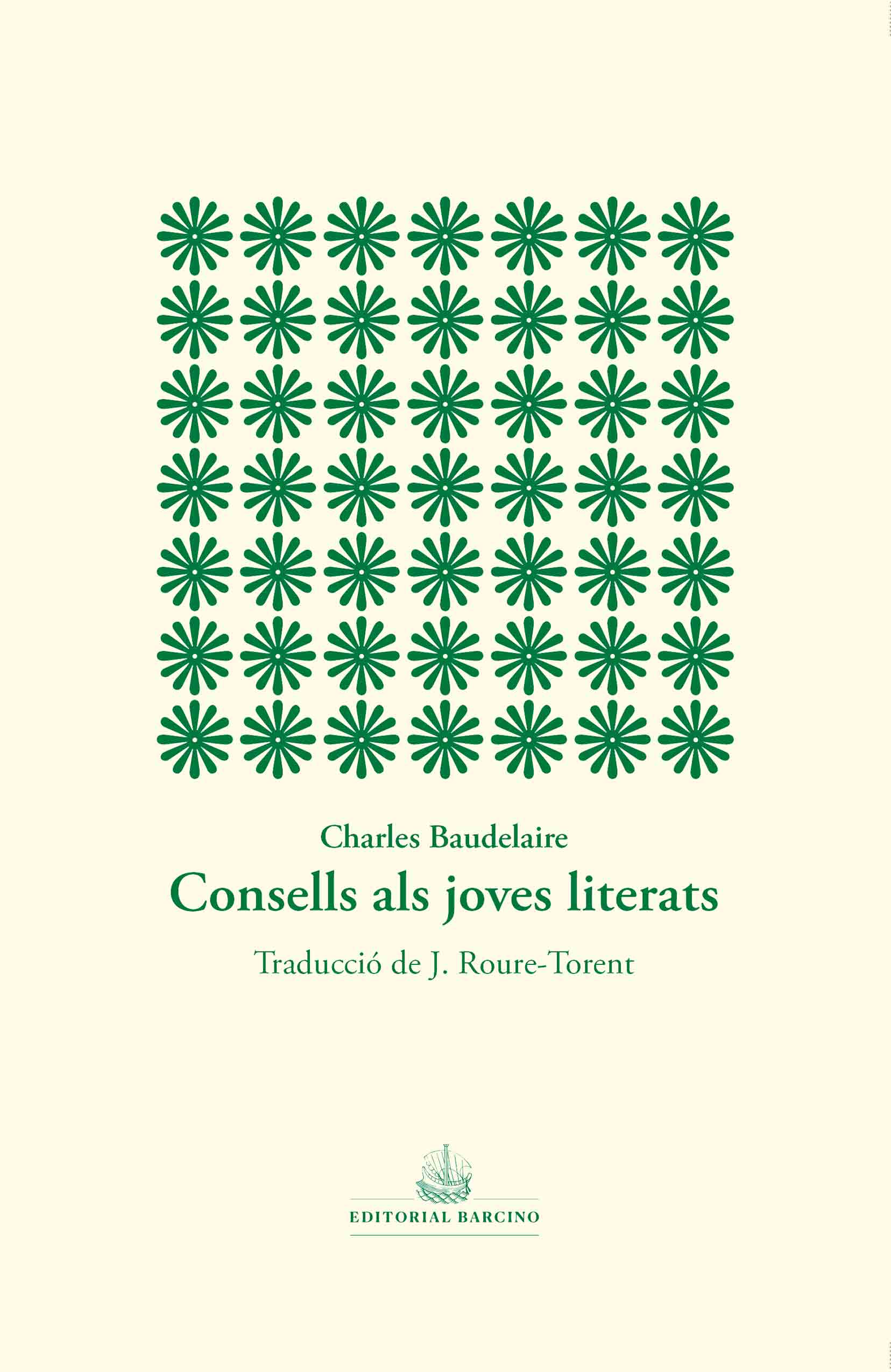 Charles Baudelaire

Consells als joves literats

Traducció de J. Roure-Torent

EDITORIAL BARCINO